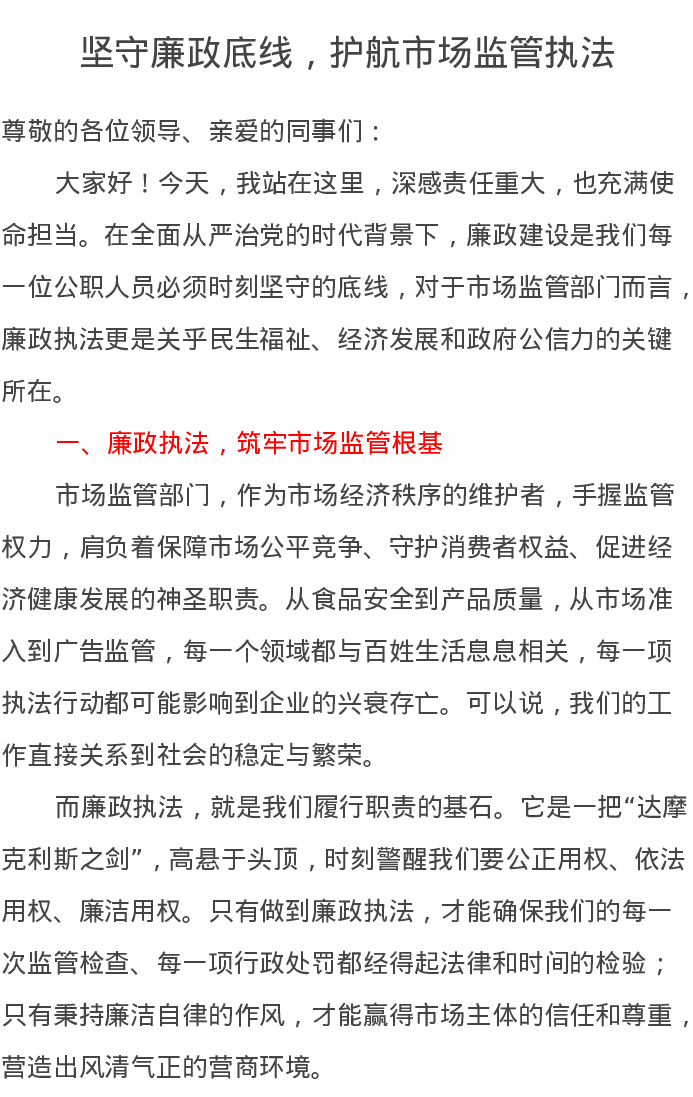 坚守廉政底线，护航市场监管执法

尊敬的各位领导、亲爱的同事们：

大家好！今天，我站在这里，深感责任重大，也充满使命担当。在全面从严治党的时代背景下，廉政建设是我们每一位公职人员必须时刻坚守的底线，对于市场监管部门而言，廉政执法更是关乎民生福祉、经济发展和政府公信力的关键所在。

一、廉政执法，筑牢市场监管根基

市场监管部门，作为市场经济秩序的维护者，手握监管权力，肩负着保障市场公平竞争、守护消费者权益、促进经济健康发展的神圣职责。从食品安全到产品质量，从市场准入到广告监管，每一个领域都与百姓生活息息相关，每一项执法行动都可能影响到企业的兴衰存亡。可以说，我们的工作直接关系到社会的稳定与繁荣。

而廉政执法，就是我们履行职责的基石。它是一把“达摩克利斯之剑”，高悬于头顶，时刻警醒我们要公正用权、依法用权、廉洁用权。只有做到廉政执法，才能确保我们的每一次监管检查、每一项行政处罚都经得起法律和时间的检验；只有秉持廉洁自律的作风，才能赢得市场主体的信任和尊重，营造出风清气正的营商环境。